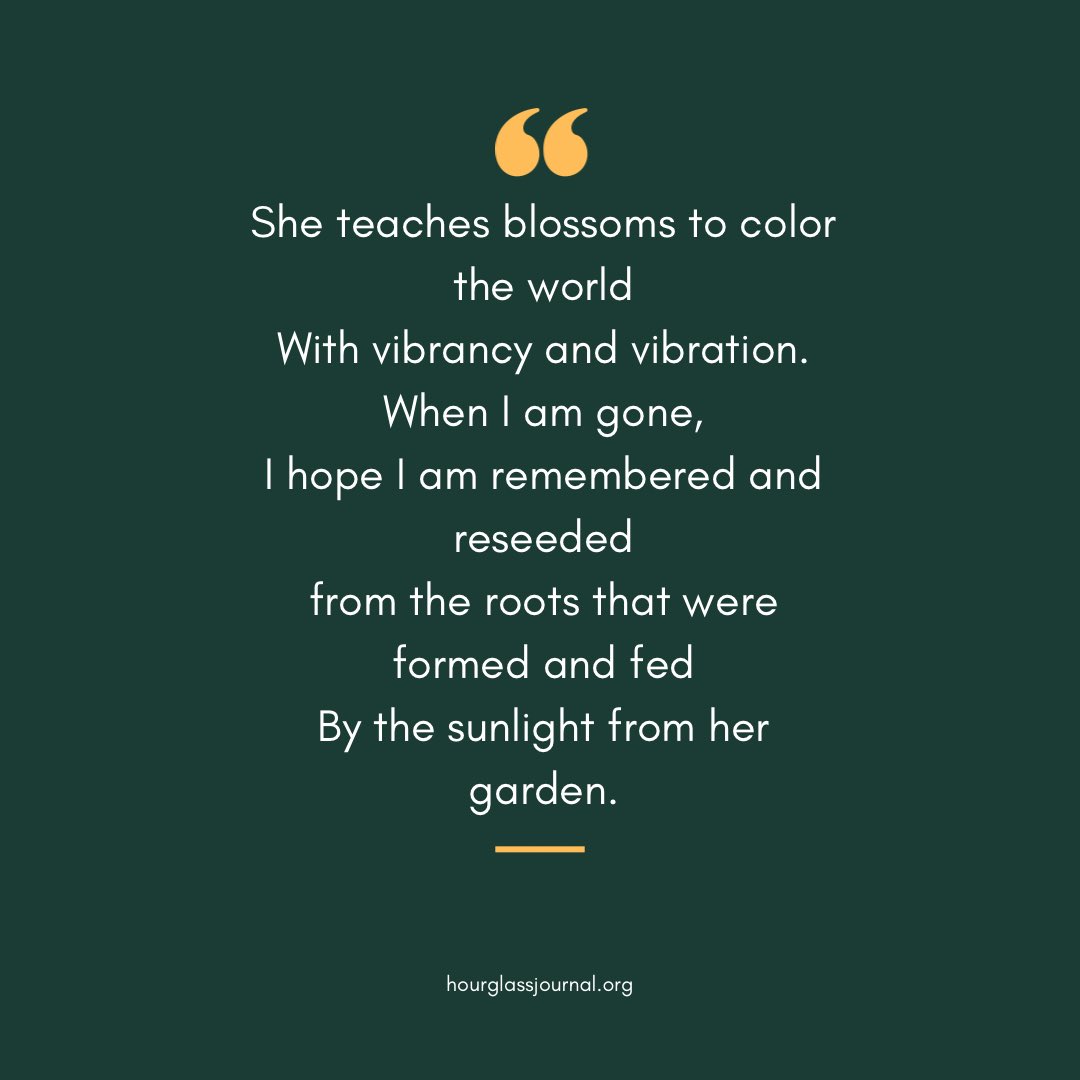 “

She teaches blossoms to color the world
With vibrancy and vibration.
When I am gone,
I hope I am remembered and reseeded
from the roots that were formed and fed
By the sunlight from her garden.

hourglassjournal.org